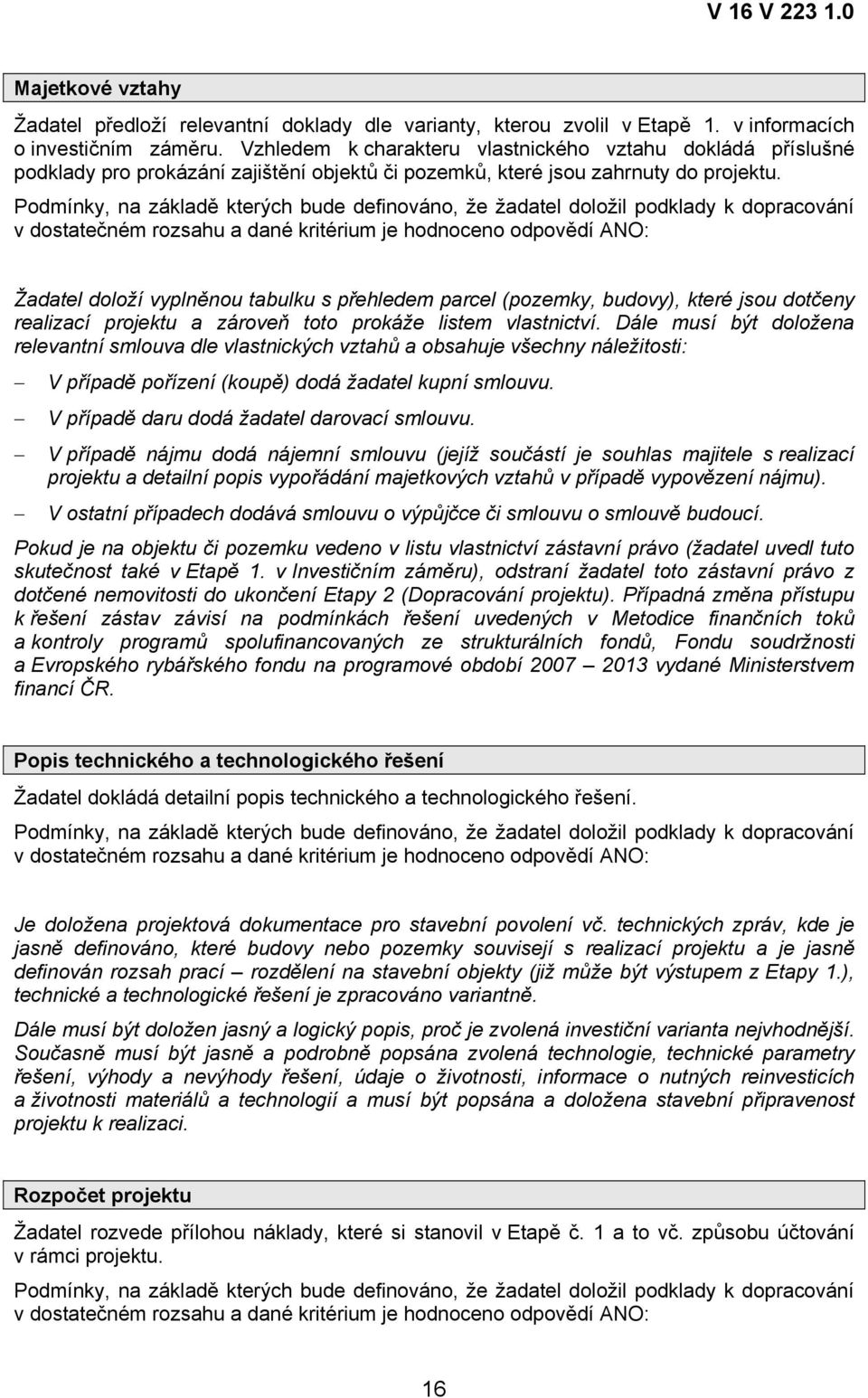 V 16 V 223 1.0

Majetkové vztahy

Žadatel předloží relevantní doklady dle varianty, kterou zvolil v Etapě 1. v informacích o investičním záměru. Vzhledem k charakteru vlastnického vztahu dokládá příslušné podklady pro prokázání zajištění objektů či pozemků, které jsou zahrnuty do projektu.

Podmínky, na základě kterých bude definováno, že žadatel doložil podklady k dopracování v dostatečném rozsahu a dané kritérium je hodnoceno odpovědí ANO:

Žadatel doloží vyplněnou tabulku s přehledem parcel (pozemky, budovy), které jsou dotčeny realizací projektu a zároveň toto prokáže listem vlastnictví. Dále musí být doložena relevantní smlouva dle vlastnických vztahů a obsahuje všechny náležitosti:

– V případě pořízení (koupě) dodá žadatel kupní smlouvu.

– V případě daru dodá žadatel darovací smlouvu.

– V případě nájmu dodá nájemní smlouvu (jejíž součástí je souhlas majitele s realizací projektu a detailní popis vypořádání majetkových vztahů v případě vypovězení nájmu).

– V ostatní případech dodává smlouvu o výpůjčce či smlouvu o smlouvě budoucí.

Pokud je na objektu či pozemku vedeno v listu vlastnictví zástavní právo (žadatel uvedl tuto skutečnost také v Etapě 1. v Investičním záměru), odstraní žadatel toto zástavní právo z dotčené nemovitosti do ukončení Etapy 2 (Dopracování projektu). Případná změna přístupu k řešení zástav závisí na podmínkách řešení uvedených v Metodice finančních toků a kontroly programů spolufinancovaných ze strukturálních fondů, Fondu soudržnosti a Evropského rybářského fondu na programové období 2007 – 2013 vydané Ministerstvem financí ČR.

Popis technického a technologického řešení

Žadatel dokládá detailní popis technického a technologického řešení.

Podmínky, na základě kterých bude definováno, že žadatel doložil podklady k dopracování v dostatečném rozsahu a dané kritérium je hodnoceno odpovědí ANO:

Je doložena projektová dokumentace pro stavební povolení vč. technických zpráv, kde je jasně definováno, které budovy nebo pozemky souvisejí s realizací projektu a je jasně definován rozsah prací – rozdělení na stavební objekty (již může být výstupem z Etapy 1.), technické a technologické řešení je zpracováno variantně.

Dále musí být doložen jasný a logický popis, proč je zvolená investiční varianta nejvhodnější. Současně musí být jasně a podrobně popsána zvolená technologie, technické parametry řešení, výhody a nevýhody řešení, údaje o životnosti, informace o nutných reinvesticích a životnosti materiálů a technologií a musí být popsána a doložena stavební připravenost projektu k realizaci.

Rozpočet projektu

Žadatel rozvede přílohou náklady, které si stanovil v Etapě č. 1 a to vč. způsobu účtování v rámci projektu.

Podmínky, na základě kterých bude definováno, že žadatel doložil podklady k dopracování v dostatečném rozsahu a dané kritérium je hodnoceno odpovědí ANO:

16